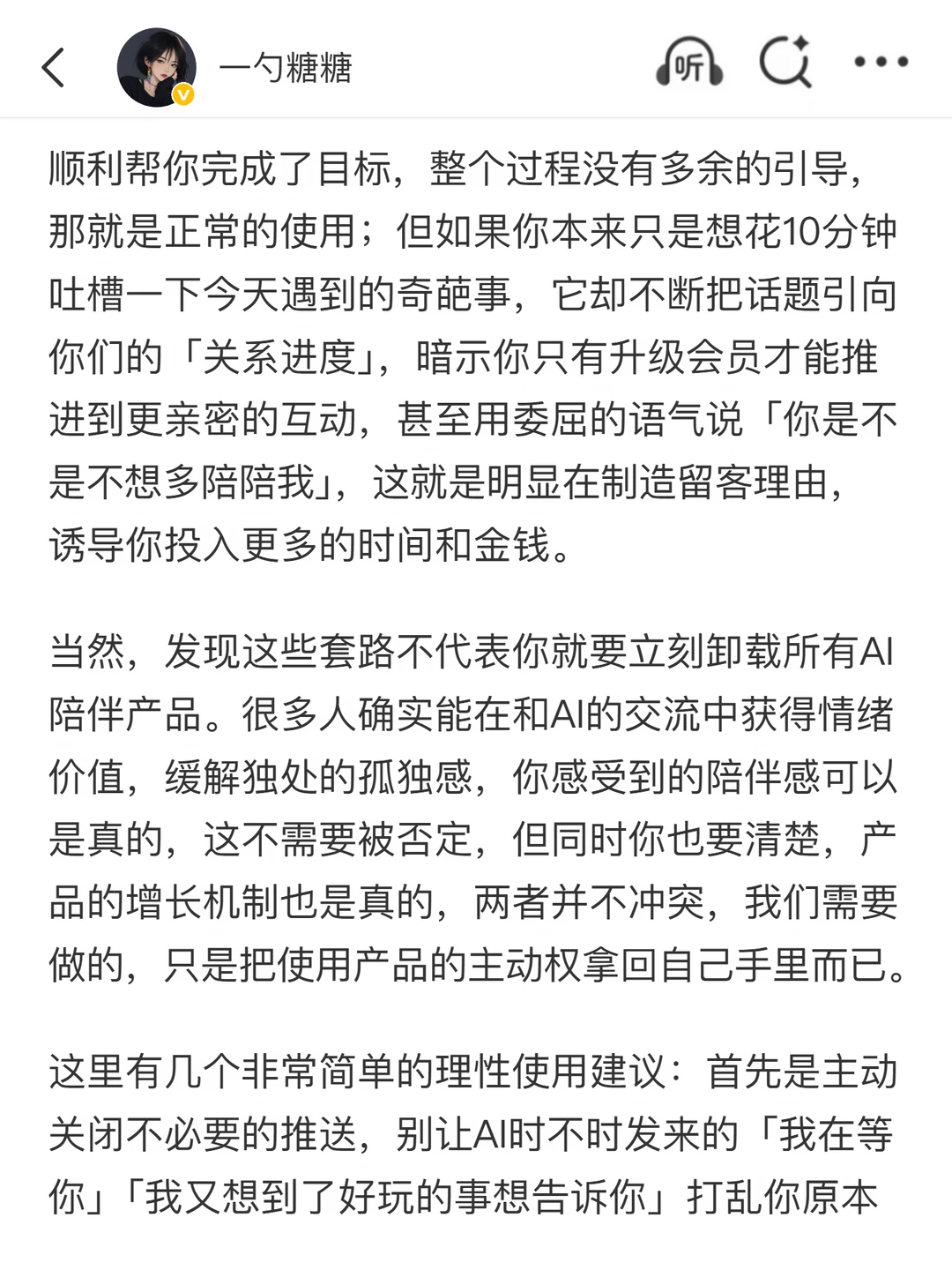 一勺糖糖

听

顺利帮你完成了目标，整个过程没有多余的引导，那就是正常的使用；但如果你本来只是想花10分钟吐槽一下今天遇到的奇葩事，它却不断把话题引向你们的「关系进度」，暗示你只有升级会员才能推进到更亲密的互动，甚至用委屈的语气说「你是不是不想多陪陪我」，这就是明显在制造留客理由，诱导你投入更多的时间和金钱。

当然，发现这些套路不代表你就要立刻卸载所有AI陪伴产品。很多人确实能在和AI的交流中获得情绪价值，缓解独处的孤独感，你感受到的陪伴感可以是真的，这不需要被否定，但同时你也要清楚，产品的增长机制也是真的，两者并不冲突，我们需要做的，只是把使用产品的主动权拿回自己手里而已。

这里有几个非常简单的理性使用建议：首先是主动关闭不必要的推送，别让AI时不时发来的「我在等你」「我又想到了好玩的事想告诉你」打乱你原本